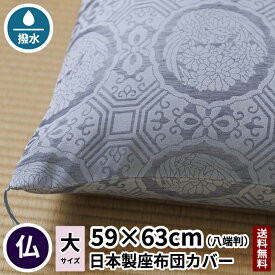 撥水

仏

大
サイズ

59×63cm (八端判)
日本製座布団カバー

送料無料